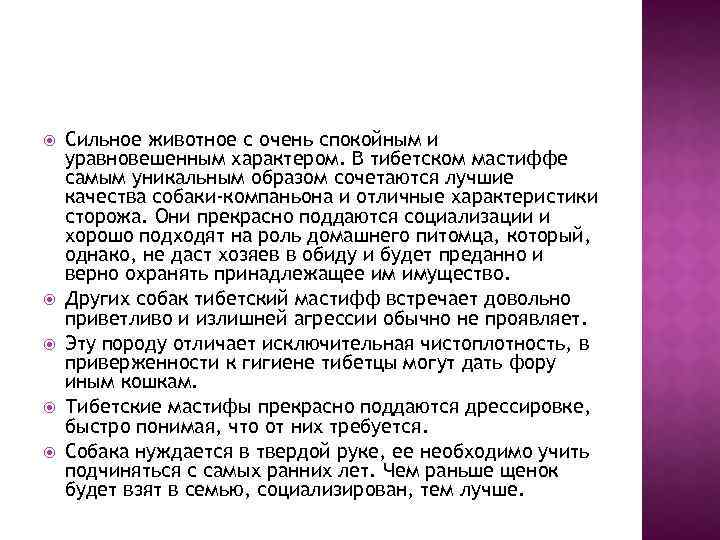 Сильное животное с очень спокойным и уравновешенным характером. В тибетском мастиффе самым уникальным образом сочетаются лучшие качества собаки-компаньона и отличные характеристики сторожа. Они прекрасно поддаются социализации и хорошо подходят на роль домашнего питомца, который, однако, не даст хозяев в обиду и будет преданно и верно охранять принадлежащее им имущество.

Других собак тибетский мастифф встречает довольно приветливо и излишней агрессии обычно не проявляет.

Эту породу отличает исключительная чистоплотность, в приверженности к гигиене тибетцы могут дать фору иным кошкам.

Тибетские мастифы прекрасно поддаются дрессировке, быстро понимая, что от них требуется.

Собака нуждается в твердой руке, ее необходимо учить подчиняться с самых ранних лет. Чем раньше щенок будет взят в семью, социализирован, тем лучше.